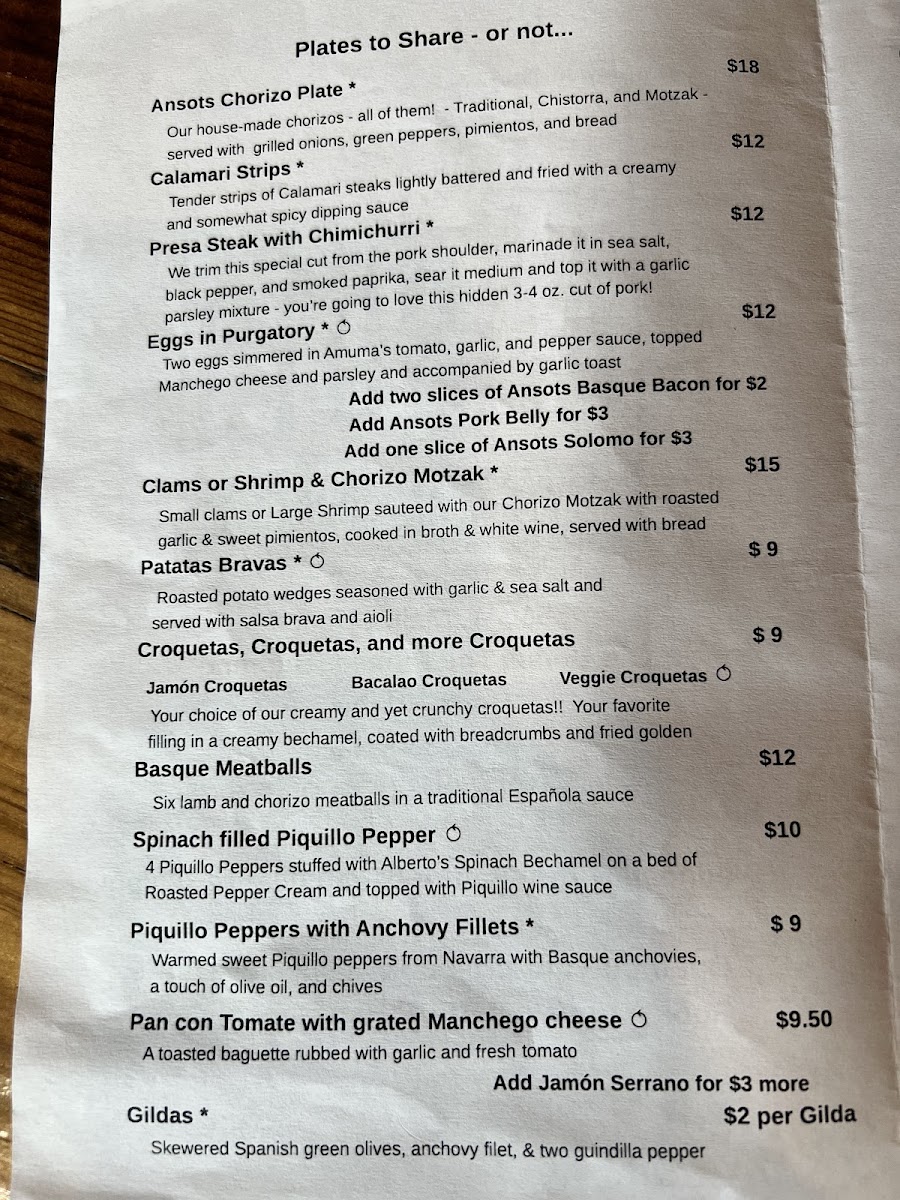 Plates to Share - or not...

Ansots Chorizo Plate * $18
Our house-made chorizos - all of them! - Traditional, Chistorra, and Motzak - served with grilled onions, green peppers, pimientos, and bread

Calamari Strips * $12
Tender strips of Calamari steaks lightly battered and fried with a creamy and somewhat spicy dipping sauce

Presa Steak with Chimichurri * $12
We trim this special cut from the pork shoulder, marinade it in sea salt, black pepper, and smoked paprika, sear it medium and top it with a garlic parsley mixture - you're going to love this hidden 3-4 oz. cut of pork!

Eggs in Purgatory * $12
Two eggs simmered in Amuma's tomato, garlic, and pepper sauce, topped Manchego cheese and parsley and accompanied by garlic toast
Add two slices of Ansots Basque Bacon for $2
Add Ansots Pork Belly for $3
Add one slice of Ansots Solomo for $3

Clams or Shrimp & Chorizo Motzak * $15
Small clams or Large Shrimp sauteed with our Chorizo Motzak with roasted garlic & sweet pimientos, cooked in broth & white wine, served with bread

Patatas Bravas * $ 9
Roasted potato wedges seasoned with garlic & sea salt and served with salsa brava and aioli

Croquetas, Croquetas, and more Croquetas $ 9
Jamón Croquetas Bacalao Croquetas Veggie Croquetas
Your choice of our creamy and yet crunchy croquetas!! Your favorite filling in a creamy bechamel, coated with breadcrumbs and fried golden

Basque Meatballs $12
Six lamb and chorizo meatballs in a traditional Española sauce

Spinach filled Piquillo Pepper $10
4 Piquillo Peppers stuffed with Alberto's Spinach Bechamel on a bed of Roasted Pepper Cream and topped with Piquillo wine sauce

Piquillo Peppers with Anchovy Fillets * $ 9
Warmed sweet Piquillo peppers from Navarra with Basque anchovies, a touch of olive oil, and chives

Pan con Tomate with grated Manchego cheese $9.50
A toasted baguette rubbed with garlic and fresh tomato
Add Jamón Serrano for $3 more

Gildas * $2 per Gilda
Skewered Spanish green olives, anchovy filet, & two guindilla pepper